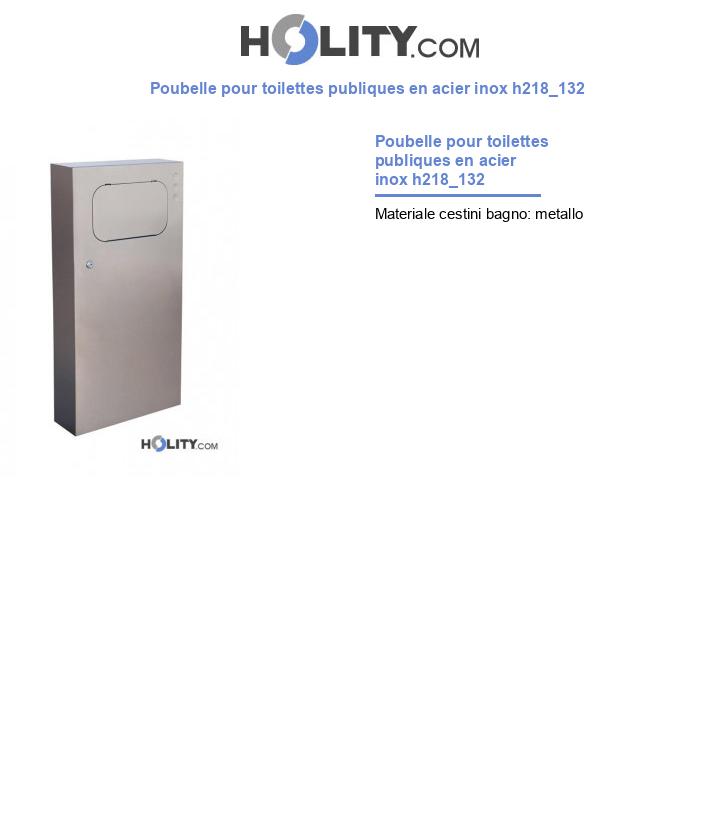 HOLITY.COM

Poubelle pour toilettes publiques en acier inox h218_132

HOLITY.COM

Poubelle pour toilettes publiques en acier inox h218_132

Materiale cestini bagno: metallo